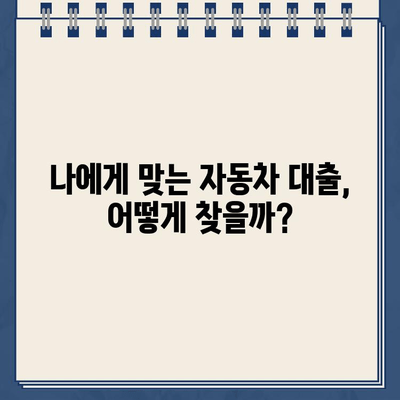 나에게 맞는 자동차 대출, 어떻게 찾을까?